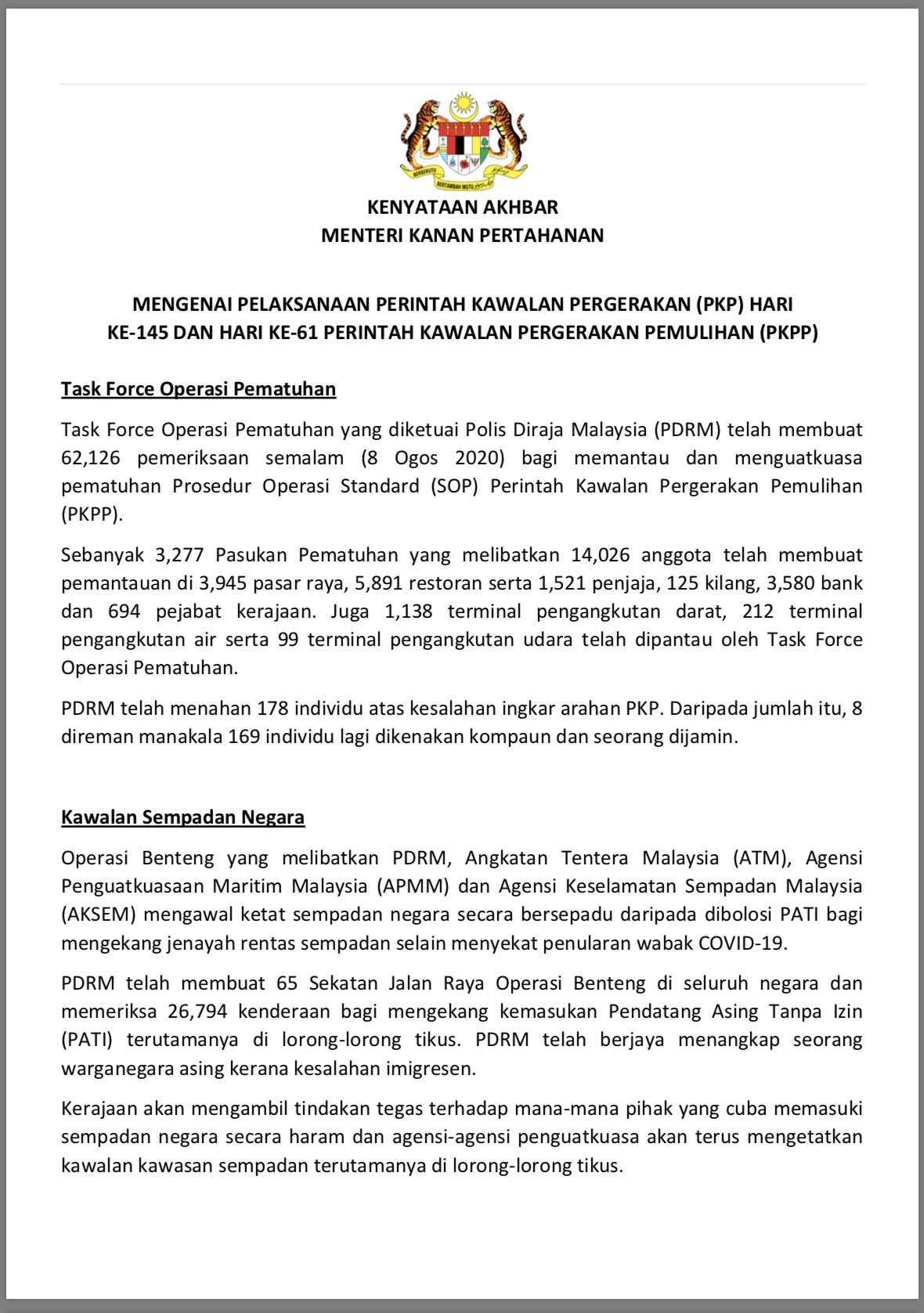 BERSEKUTU BERTAMBAH MUTU

KENYATAAN AKHBAR
MENTERI KANAN PERTAHANAN

MENGENAI PELAKSANAAN PERINTAH KAWALAN PERGERAKAN (PKP) HARI KE-145 DAN HARI KE-61 PERINTAH KAWALAN PERGERAKAN PEMULIHAN (PKPP)

Task Force Operasi Pematuhan

Task Force Operasi Pematuhan yang diketuai Polis Diraja Malaysia (PDRM) telah membuat 62,126 pemeriksaan semalam (8 Ogos 2020) bagi memantau dan menguatkuasa pematuhan Prosedur Operasi Standard (SOP) Perintah Kawalan Pergerakan Pemulihan (PKPP).

Sebanyak 3,277 Pasukan Pematuhan yang melibatkan 14,026 anggota telah membuat pemantauan di 3,945 pasar raya, 5,891 restoran serta 1,521 penjaja, 125 kilang, 3,580 bank dan 694 pejabat kerajaan. Juga 1,138 terminal pengangkutan darat, 212 terminal pengangkutan air serta 99 terminal pengangkutan udara telah dipantau oleh Task Force Operasi Pematuhan.

PDRM telah menahan 178 individu atas kesalahan ingkar arahan PKP. Daripada jumlah itu, 8 direman manakala 169 individu lagi dikenakan kompaun dan seorang dijamin.

Kawalan Sempadan Negara

Operasi Benteng yang melibatkan PDRM, Angkatan Tentera Malaysia (ATM), Agensi Penguatkuasaan Maritim Malaysia (APMM) dan Agensi Keselamatan Sempadan Malaysia (AKSEM) mengawal ketat sempadan negara secara bersepadu daripada dibolosi PATI bagi mengekang jenayah rentas sempadan selain menyekat penularan wabak COVID-19.

PDRM telah membuat 65 Sekatan Jalan Raya Operasi Benteng di seluruh negara dan memeriksa 26,794 kenderaan bagi mengekang kemasukan Pendatang Asing Tanpa Izin (PATI) terutamanya di lorong-lorong tikus. PDRM telah berjaya menangkap seorang warganegara asing kerana kesalahan imigresen.

Kerajaan akan mengambil tindakan tegas terhadap mana-mana pihak yang cuba memasuki sempadan negara secara haram dan agensi-agensi penguatkuasa akan terus mengetatkan kawalan kawasan sempadan terutamanya di lorong-lorong tikus.